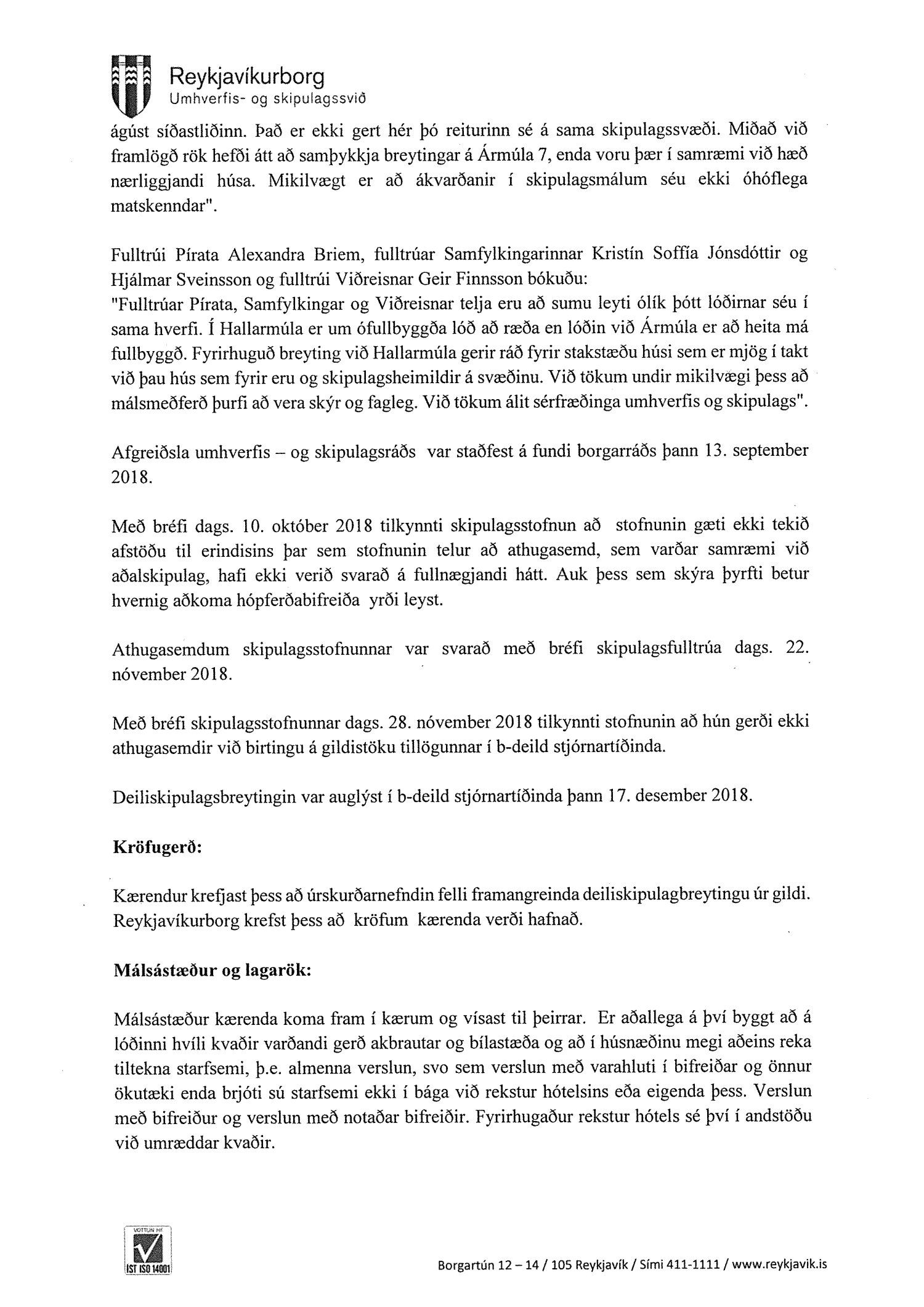 Reykjavíkurborg
Umhverfis- og skipulagssvið

ágúst síðastliðinn. Það er ekki gert hér þó reiturinn sé á sama skipulagssvæði. Miðað við framlögð rök hefði átt að samþykkja breytingar á Ármúla 7, enda voru þær í samræmi við hæð nærliggjandi húsa. Mikilvægt er að ákvarðanir í skipulagsmálum séu ekki óhóflega matskenndar".

Fulltrúi Pírata Alexandra Briem, fulltrúar Samfylkingarinnar Kristín Soffía Jónsdóttir og Hjálmar Sveinsson og fulltrúi Viðreisnar Geir Finnsson bókuðu:
"Fulltrúar Pírata, Samfylkingar og Viðreisnar telja eru að sumu leyti ólík þótt lóðirnar séu í sama hverfi. Í Hallarmúla er um ófullbyggða lóð að ræða en lóðin við Ármúla er að heita má fullbyggð. Fyrirhuguð breyting við Hallarmúla gerir ráð fyrir stakstæðu húsi sem er mjög í takt við þau hús sem fyrir eru og skipulagsheimildir á svæðinu. Við tökum undir mikilvægi þess að málsmeðferð þurfi að vera skýr og fagleg. Við tökum álit sérfræðinga umhverfis og skipulags".

Afgreiðsla umhverfis – og skipulagsráðs var staðfest á fundi borgarráðs þann 13. september 2018.

Með bréfi dags. 10. október 2018 tilkynnti skipulagsstofnun að stofnunin gæti ekki tekið afstöðu til erindisins þar sem stofnunin telur að athugasemd, sem varðar samræmi við aðalskipulag, hafi ekki verið svarað á fullnægjandi hátt. Auk þess sem skýra þyrfti betur hvernig aðkoma hópferðabifreiða yrði leyst.

Athugasemdum skipulagsstofnunnar var svarað með bréfi skipulagsfulltrúa dags. 22. nóvember 2018.

Með bréfi skipulagsstofnunnar dags. 28. nóvember 2018 tilkynnti stofnunin að hún gerði ekki athugasemdir við birtingu á gildistöku tillögunnar í b-deild stjórnartíðinda.

Deiliskipulagsbreytingin var auglýst í b-deild stjórnartíðinda þann 17. desember 2018.

Kröfugerð:

Kærendur krefjast þess að úrskurðarnefndin felli framangreinda deiliskipulagbreytingu úr gildi. Reykjavíkurborg krefst þess að kröfum kærenda verði hafnað.

Málsástæður og lagarök:

Málsástæður kærenda koma fram í kærum og vísast til þeirrar. Er aðallega á því byggt að á lóðinni hvíli kvaðir varðandi gerð akbrautar og bílastæða og að í húsnæðinu megi aðeins reka tiltekna starfsemi, þ.e. almenna verslun, svo sem verslun með varahluti í bifreiðar og önnur ökutæki enda brjóti sú starfsemi ekki í bága við rekstur hótelsins eða eigenda þess. Verslun með bifreiður og verslun með notaðar bifreiðir. Fyrirhugaður rekstur hótels sé því í andstöðu við umræddar kvaðir.

VOTTUN HF
IST ISO 14001

Borgartún 12 – 14 / 105 Reykjavík / Sími 411-1111 / www.reykjavik.is